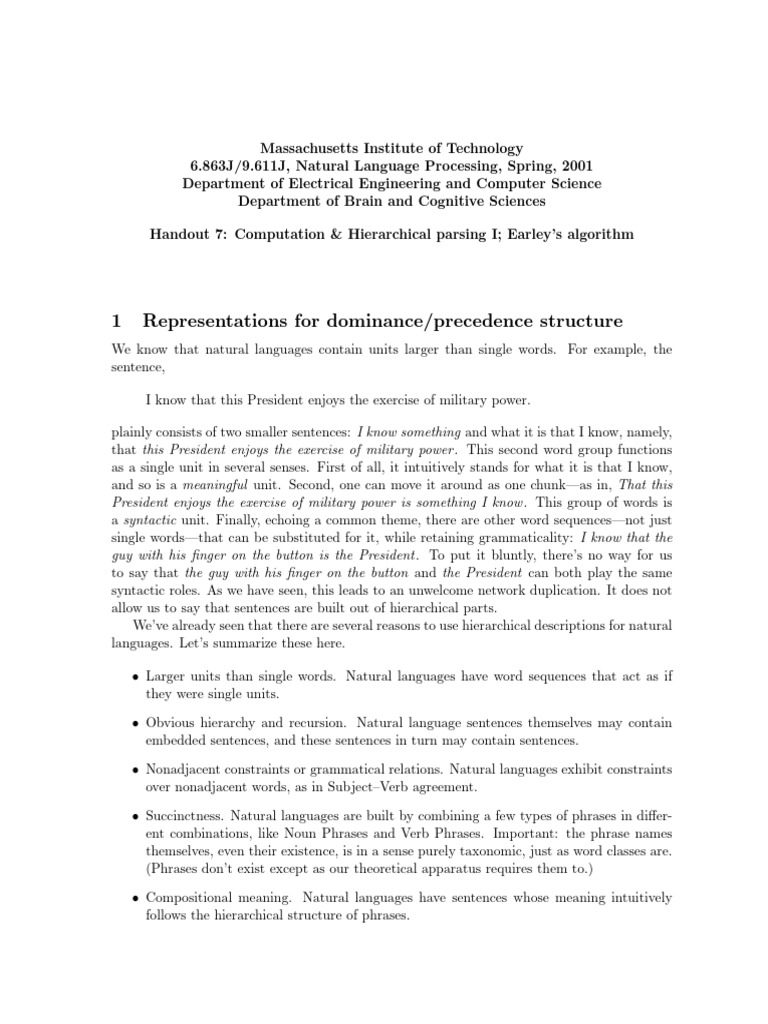 Massachusetts Institute of Technology
6.863J/9.611J, Natural Language Processing, Spring, 2001
Department of Electrical Engineering and Computer Science
Department of Brain and Cognitive Sciences

Handout 7: Computation & Hierarchical parsing I; Earley's algorithm

1 Representations for dominance/precedence structure

We know that natural languages contain units larger than single words. For example, the sentence,

I know that this President enjoys the exercise of military power.

plainly consists of two smaller sentences: I know something and what it is that I know, namely, that this President enjoys the exercise of military power. This second word group functions as a single unit in several senses. First of all, it intuitively stands for what it is that I know, and so is a meaningful unit. Second, one can move it around as one chunk—as in, That this President enjoys the exercise of military power is something I know. This group of words is a syntactic unit. Finally, echoing a common theme, there are other word sequences—not just single words—that can be substituted for it, while retaining grammaticality: I know that the guy with his finger on the button is the President. To put it bluntly, there's no way for us to say that the guy with his finger on the button and the President can both play the same syntactic roles. As we have seen, this leads to an unwelcome network duplication. It does not allow us to say that sentences are built out of hierarchical parts.

We've already seen that there are several reasons to use hierarchical descriptions for natural languages. Let's summarize these here.

• Larger units than single words. Natural languages have word sequences that act as if they were single units.

• Obvious hierarchy and recursion. Natural language sentences themselves may contain embedded sentences, and these sentences in turn may contain sentences.

• Nonadjacent constraints or grammatical relations. Natural languages exhibit constraints over nonadjacent words, as in Subject–Verb agreement.

• Succinctness. Natural languages are built by combining a few types of phrases in different combinations, like Noun Phrases and Verb Phrases. Important: the phrase names themselves, even their existence, is in a sense purely taxonomic, just as word classes are. (Phrases don't exist except as our theoretical apparatus requires them to.)

• Compositional meaning. Natural languages have sentences whose meaning intuitively follows the hierarchical structure of phrases.